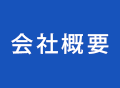 会社概要